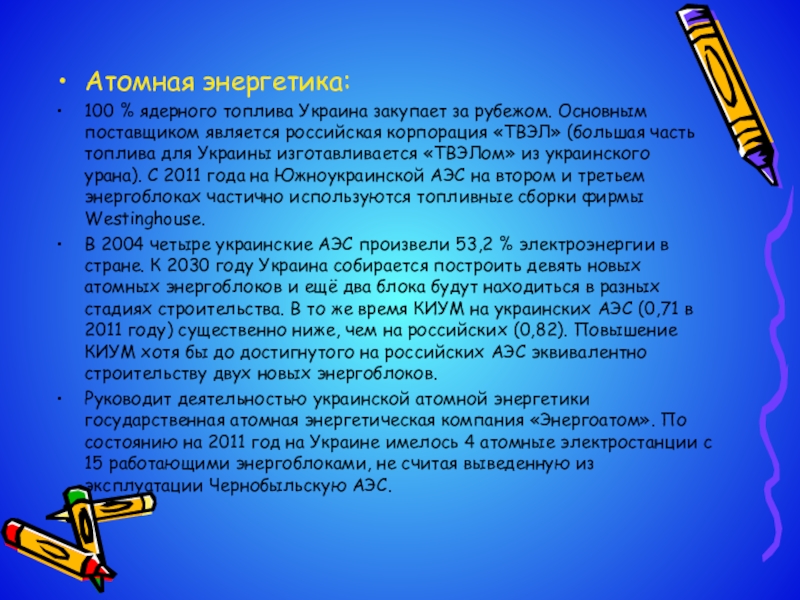 • Атомная энергетика:

• 100 % ядерного топлива Украина закупает за рубежом. Основным поставщиком является российская корпорация «ТВЭЛ» (большая часть топлива для Украины изготавливается «ТВЭЛом» из украинского урана). С 2011 года на Южноукраинской АЭС на втором и третьем энергоблоках частично используются топливные сборки фирмы Westinghouse.

• В 2004 четыре украинские АЭС произвели 53,2 % электроэнергии в стране. К 2030 году Украина собирается построить девять новых атомных энергоблоков и ещё два блока будут находиться в разных стадиях строительства. В то же время КИУМ на украинских АЭС (0,71 в 2011 году) существенно ниже, чем на российских (0,82). Повышение КИУМ хотя бы до достигнутого на российских АЭС эквивалентно строительству двух новых энергоблоков.

• Руководит деятельностью украинской атомной энергетики государственная атомная энергетическая компания «Энергоатом». По состоянию на 2011 год на Украине имелось 4 атомные электростанции с 15 работающими энергоблоками, не считая выведенную из эксплуатации Чернобыльскую АЭС.